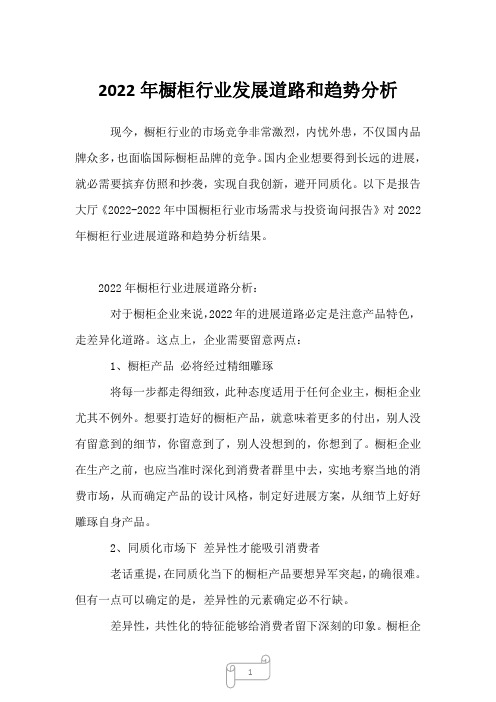 2022 年橱柜行业发展道路和趋势分析

现今，橱柜行业的市场竞争非常激烈，内忧外患，不仅国内品牌众多，也面临国际橱柜品牌的竞争。国内企业想要得到长远的进展，就必需要摈弃仿照和抄袭，实现自我创新，避开同质化。以下是报告大厅《2022-2022 年中国橱柜行业市场需求与投资询问报告》对 2022 年橱柜行业进展道路和趋势分析结果。

2022 年橱柜行业进展道路分析：

对于橱柜企业来说，2022 年的进展道路必定是注意产品特色，走差异化道路。这点上，企业需要留意两点：

1、橱柜产品 必将经过精细雕琢

将每一步都走得细致，此种态度适用于任何企业主，橱柜企业尤其不例外。想要打造好的橱柜产品，就意味着更多的付出，别人没有留意到的细节，你留意到了，别人没想到的，你想到了。橱柜企业在生产之前，也应当准时深化到消费者群里中去，实地考察当地的消费市场，从而确定产品的设计风格，制定好进展方案，从细节上好好雕琢自身产品。

2、同质化市场下 差异性才能吸引消费者

老话重提，在同质化当下的橱柜产品要想异军突起，的确很难。但有一点可以确定的是，差异性的元素确定必不行缺。

差异性，共性化的特征能够给消费者留下深刻的印象。橱柜企

1